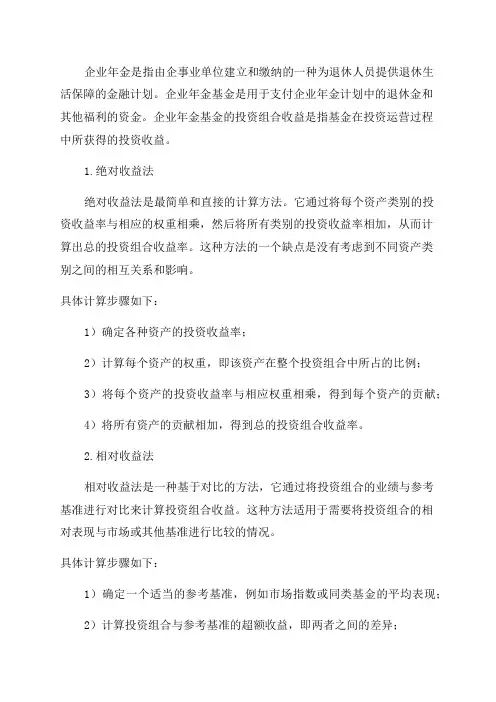 企业年金是指由企事业单位建立和缴纳的一种为退休人员提供退休生活保障的金融计划。企业年金基金是用于支付企业年金计划中的退休金和其他福利的资金。企业年金基金的投资组合收益是指基金在投资运营过程中所获得的投资收益。

1.绝对收益法

绝对收益法是最简单和直接的计算方法。它通过将每个资产类别的投资收益率与相应的权重相乘，然后将所有类别的投资收益率相加，从而计算出总的投资组合收益率。这种方法的一个缺点是没有考虑到不同资产类别之间的相互关系和影响。

具体计算步骤如下：

1）确定各种资产的投资收益率；

2）计算每个资产的权重，即该资产在整个投资组合中所占的比例；

3）将每个资产的投资收益率与相应权重相乘，得到每个资产的贡献；

4）将所有资产的贡献相加，得到总的投资组合收益率。

2.相对收益法

相对收益法是一种基于对比的方法，它通过将投资组合的业绩与参考基准进行对比来计算投资组合收益。这种方法适用于需要将投资组合的相对表现与市场或其他基准进行比较的情况。

具体计算步骤如下：

1）确定一个适当的参考基准，例如市场指数或同类基金的平均表现；

2）计算投资组合与参考基准的超额收益，即两者之间的差异；